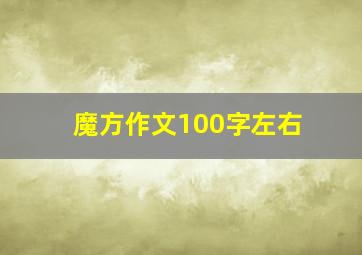 魔方作文100字左右